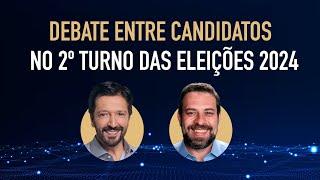 DEBATE ENTRE CANDIDATOS
NO 2º TURNO DAS ELEIÇÕES 2024